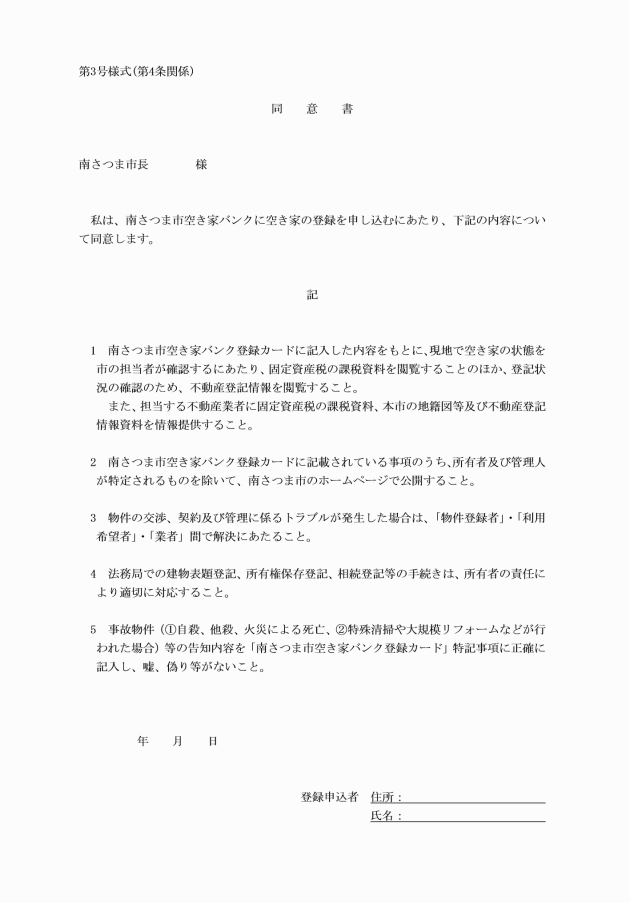 第3号様式(第4条関係)

同　意　書

南さつま市長　　　　様

私は、南さつま市空き家バンクに空き家の登録を申し込むにあたり、下記の内容について同意します。

記

1　南さつま市空き家バンク登録カードに記入した内容をもとに、現地で空き家の状態を市の担当者が確認するにあたり、固定資産税の課税資料を閲覧することのほか、登記状況の確認のため、不動産登記情報を閲覧すること。
　また、担当する不動産業者に固定資産税の課税資料、本市の地籍図等及び不動産登記情報資料を情報提供すること。

2　南さつま市空き家バンク登録カードに記載されている事項のうち、所有者及び管理人が特定されるものを除いて、南さつま市のホームページで公開すること。

3　物件の交渉、契約及び管理に係るトラブルが発生した場合は、「物件登録者」・「利用希望者」・「業者」間で解決にあたること。

4　法務局での建物表題登記、所有権保存登記、相続登記等の手続きは、所有者の責任により適切に対応すること。

5　事故物件（①自殺、他殺、火災による死亡、②特殊清掃や大規模リフォームなどが行われた場合）等の告知内容を「南さつま市空き家バンク登録カード」特記事項に正確に記入し、嘘、偽り等がないこと。

年　　月　　日

登録申込者　住所：
氏名：